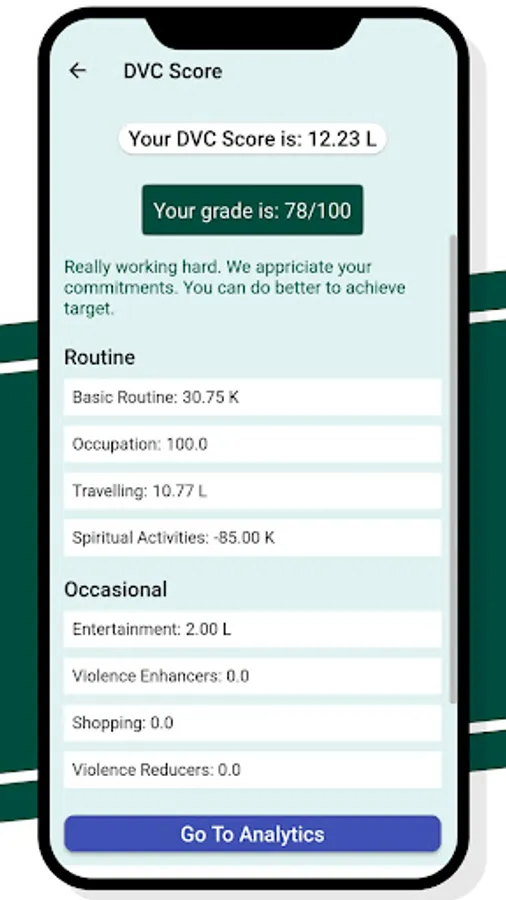 DVC Score

Your DVC Score is: 12.23 L

Your grade is: 78/100

Really working hard. We appriciate your commitments. You can do better to achieve target.

Routine

Basic Routine: 30.75 K

Occupation: 100.0

Travelling: 10.77 L

Spiritual Activities: -85.00 K

Occasional

Entertainment: 2.00 L

Violence Enhancers: 0.0

Shopping: 0.0

Violence Reducers: 0.0

Go To Analytics